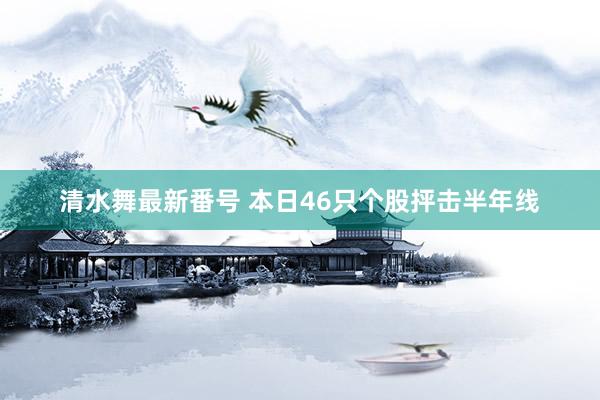 清水舞最新番号 本日46只个股抨击半年线